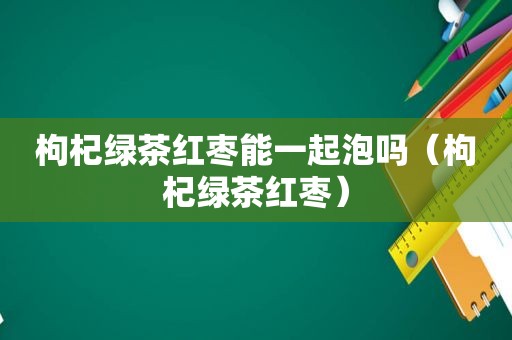 枸杞绿茶红枣能一起泡吗（枸杞绿茶红枣）